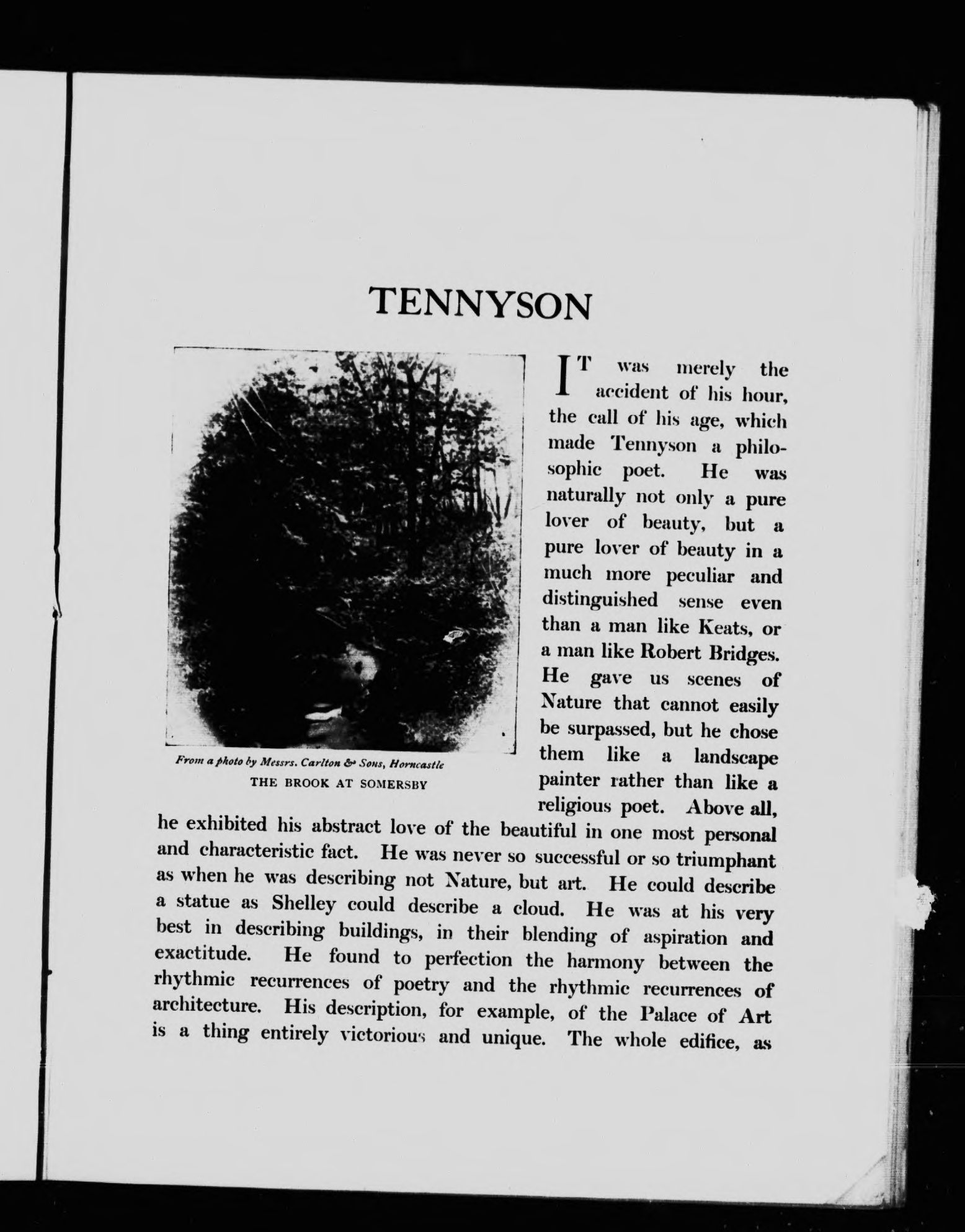 TENNYSON

From a photo by Messrs. Carlton & Sons, Horncastle
THE BROOK AT SOMERSBY

IT was merely the accident of his hour, the call of his age, which made Tennyson a philosophic poet. He was naturally not only a pure lover of beauty, but a pure lover of beauty in a much more peculiar and distinguished sense even than a man like Keats, or a man like Robert Bridges. He gave us scenes of Nature that cannot easily be surpassed, but he chose them like a landscape painter rather than like a religious poet. Above all, he exhibited his abstract love of the beautiful in one most personal and characteristic fact. He was never so successful or so triumphant as when he was describing not Nature, but art. He could describe a statue as Shelley could describe a cloud. He was at his very best in describing buildings, in their blending of aspiration and exactitude. He found to perfection the harmony between the rhythmic recurrences of poetry and the rhythmic recurrences of architecture. His description, for example, of the Palace of Art is a thing entirely victorious and unique. The whole edifice, as